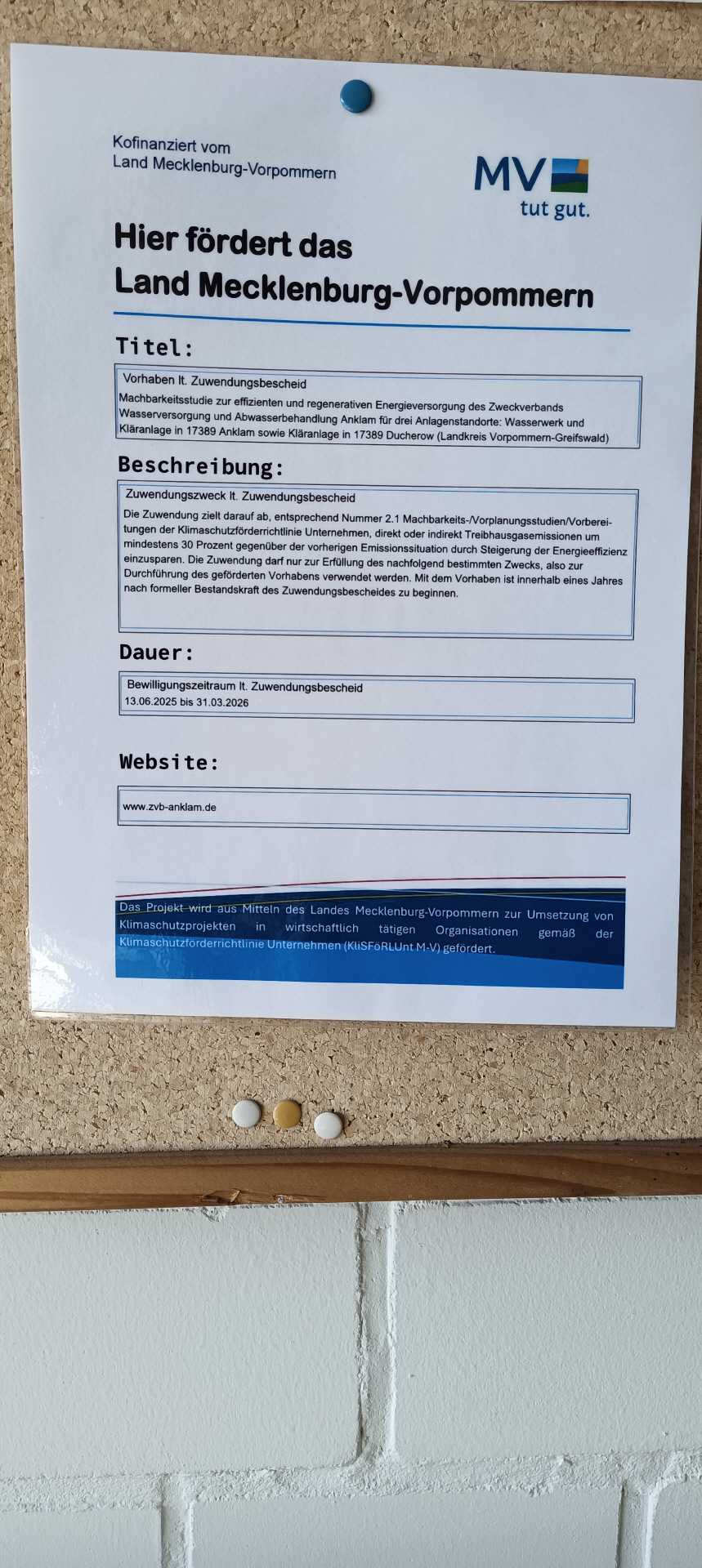 Kofinanziert vom
Land Mecklenburg-Vorpommern

MV
tut gut.

Hier fördert das
Land Mecklenburg-Vorpommern

Titel:

Vorhaben lt. Zuwendungsbescheid
Machbarkeitsstudie zur effizienten und regenerativen Energieversorgung des Zweckverbands Wasserversorgung und Abwasserbehandlung Anklam für drei Anlagenstandorte: Wasserwerk und Kläranlage in 17389 Anklam sowie Kläranlage in 17389 Ducherow (Landkreis Vorpommern-Greifswald)

Beschreibung:

Zuwendungszweck lt. Zuwendungsbescheid
Die Zuwendung zielt darauf ab, entsprechend Nummer 2.1 Machbarkeits-/Vorplanungsstudien/Vorbereitungen der Klimaschutzförderrichtlinie Unternehmen, direkt oder indirekt Treibhausgasemissionen um mindestens 30 Prozent gegenüber der vorherigen Emissionssituation durch Steigerung der Energieeffizienz einzusparen. Die Zuwendung darf nur zur Erfüllung des nachfolgend bestimmten Zwecks, also zur Durchführung des geförderten Vorhabens verwendet werden. Mit dem Vorhaben ist innerhalb eines Jahres nach formeller Bestandskraft des Zuwendungsbescheides zu beginnen.

Dauer:

Bewilligungszeitraum lt. Zuwendungsbescheid
13.06.2025 bis 31.03.2026

Website:

www.zvb-anklam.de

Das Projekt wird aus Mitteln des Landes Mecklenburg-Vorpommern zur Umsetzung von Klimaschutzprojekten in wirtschaftlich tätigen Organisationen gemäß der Klimaschutzförderrichtlinie Unternehmen (KliSFöRLUnt M-V) gefördert.